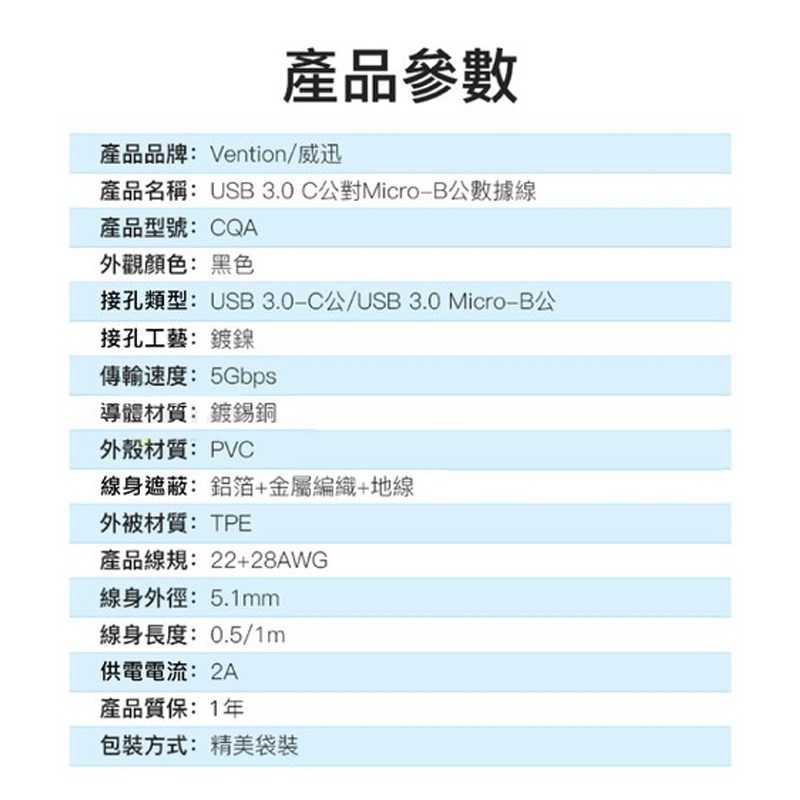 產品參數

產品品牌：Vention/威迅
產品名稱：USB 3.0 C公對Micro-B公數據線
產品型號：CQA
外觀顏色：黑色
接孔類型：USB 3.0-C公/USB 3.0 Micro-B公
接孔工藝：鍍鎳
傳輸速度：5Gbps
導體材質：鍍錫銅
外殼材質：PVC
線身遮蔽：鋁箔+金屬編織+地線
外被材質：TPE
產品線規：22+28AWG
線身外徑：5.1mm
線身長度：0.5/1m
供電電流：2A
產品質保：1年
包裝方式：精美袋裝